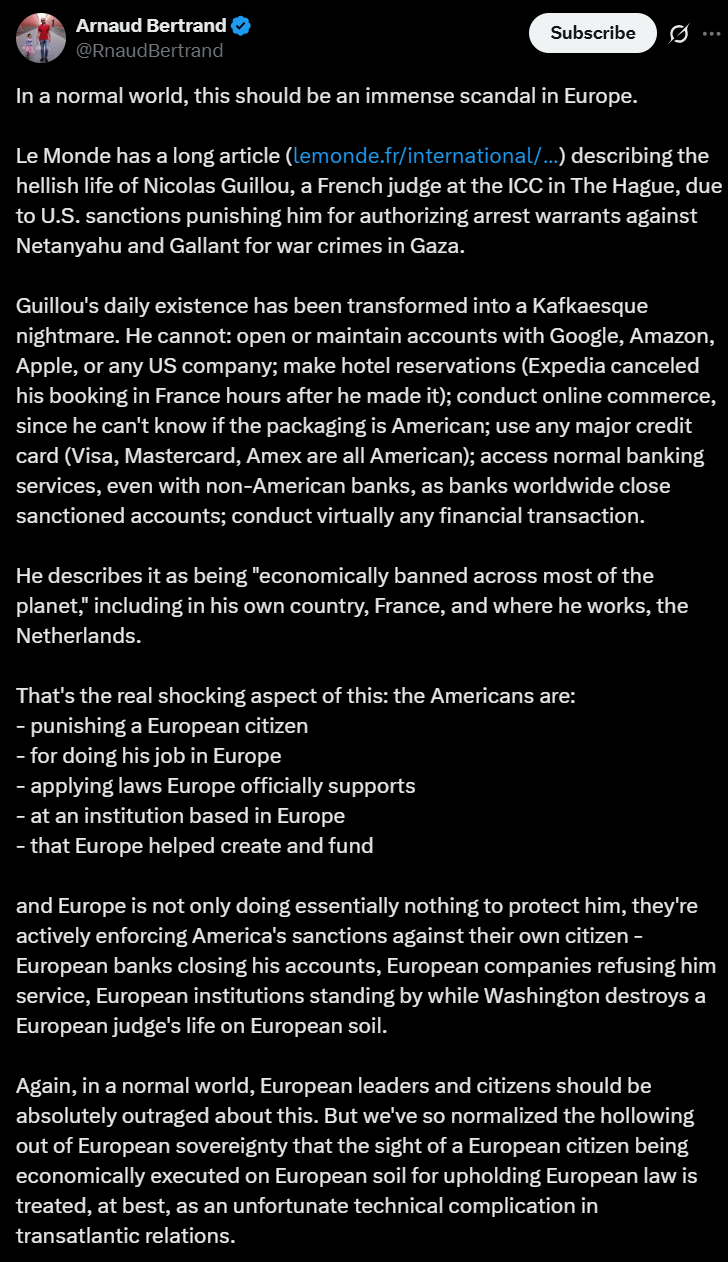 Arnaud Bertrand
@RnaudBertrand

Subscribe

In a normal world, this should be an immense scandal in Europe.

Le Monde has a long article (lemonde.fr/international/...) describing the hellish life of Nicolas Guillou, a French judge at the ICC in The Hague, due to U.S. sanctions punishing him for authorizing arrest warrants against Netanyahu and Gallant for war crimes in Gaza.

Guillou's daily existence has been transformed into a Kafkaesque nightmare. He cannot: open or maintain accounts with Google, Amazon, Apple, or any US company; make hotel reservations (Expedia canceled his booking in France hours after he made it); conduct online commerce, since he can't know if the packaging is American; use any major credit card (Visa, Mastercard, Amex are all American); access normal banking services, even with non-American banks, as banks worldwide close sanctioned accounts; conduct virtually any financial transaction.

He describes it as being "economically banned across most of the planet," including in his own country, France, and where he works, the Netherlands.

That's the real shocking aspect of this: the Americans are:
- punishing a European citizen
- for doing his job in Europe
- applying laws Europe officially supports
- at an institution based in Europe
- that Europe helped create and fund

and Europe is not only doing essentially nothing to protect him, they're actively enforcing America's sanctions against their own citizen - European banks closing his accounts, European companies refusing him service, European institutions standing by while Washington destroys a European judge's life on European soil.

Again, in a normal world, European leaders and citizens should be absolutely outraged about this. But we've so normalized the hollowing out of European sovereignty that the sight of a European citizen being economically executed on European soil for upholding European law is treated, at best, as an unfortunate technical complication in transatlantic relations.